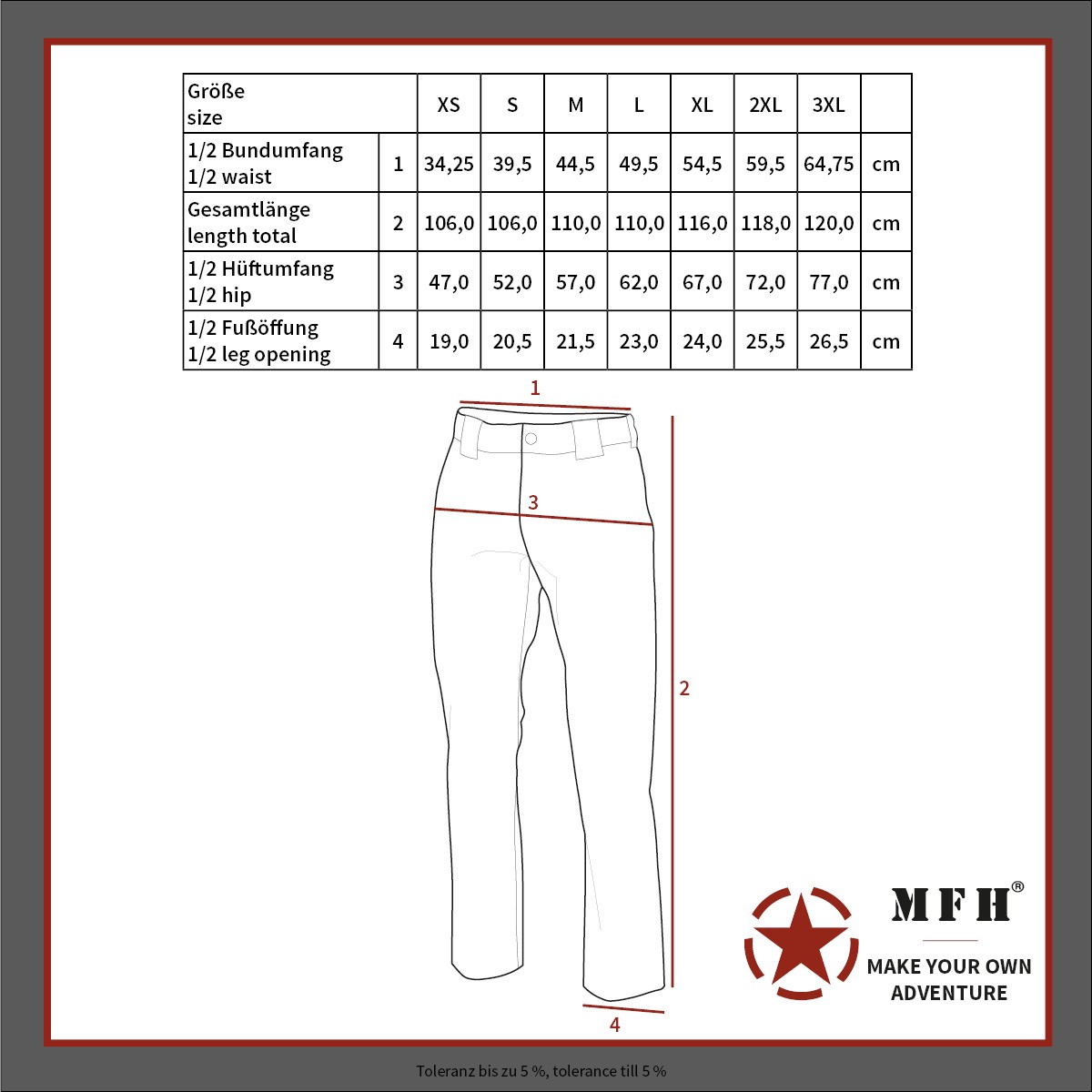 | Größe size | | XS | S | M | L | XL | 2XL | 3XL | |
|---|---|---|---|---|---|---|---|---|---|
| 1/2 Bundumfang 1/2 waist | 1 | 34,25 | 39,5 | 44,5 | 49,5 | 54,5 | 59,5 | 64,75 | cm |
| Gesamtlänge length total | 2 | 106,0 | 106,0 | 110,0 | 110,0 | 116,0 | 118,0 | 120,0 | cm |
| 1/2 Hüftumfang 1/2 hip | 3 | 47,0 | 52,0 | 57,0 | 62,0 | 67,0 | 72,0 | 77,0 | cm |
| 1/2 Fußöffung 1/2 leg opening | 4 | 19,0 | 20,5 | 21,5 | 23,0 | 24,0 | 25,5 | 26,5 | cm |

1

3

2

4

MFH®

MAKE YOUR OWN ADVENTURE

Toleranz bis zu 5 %, tolerance till 5 %